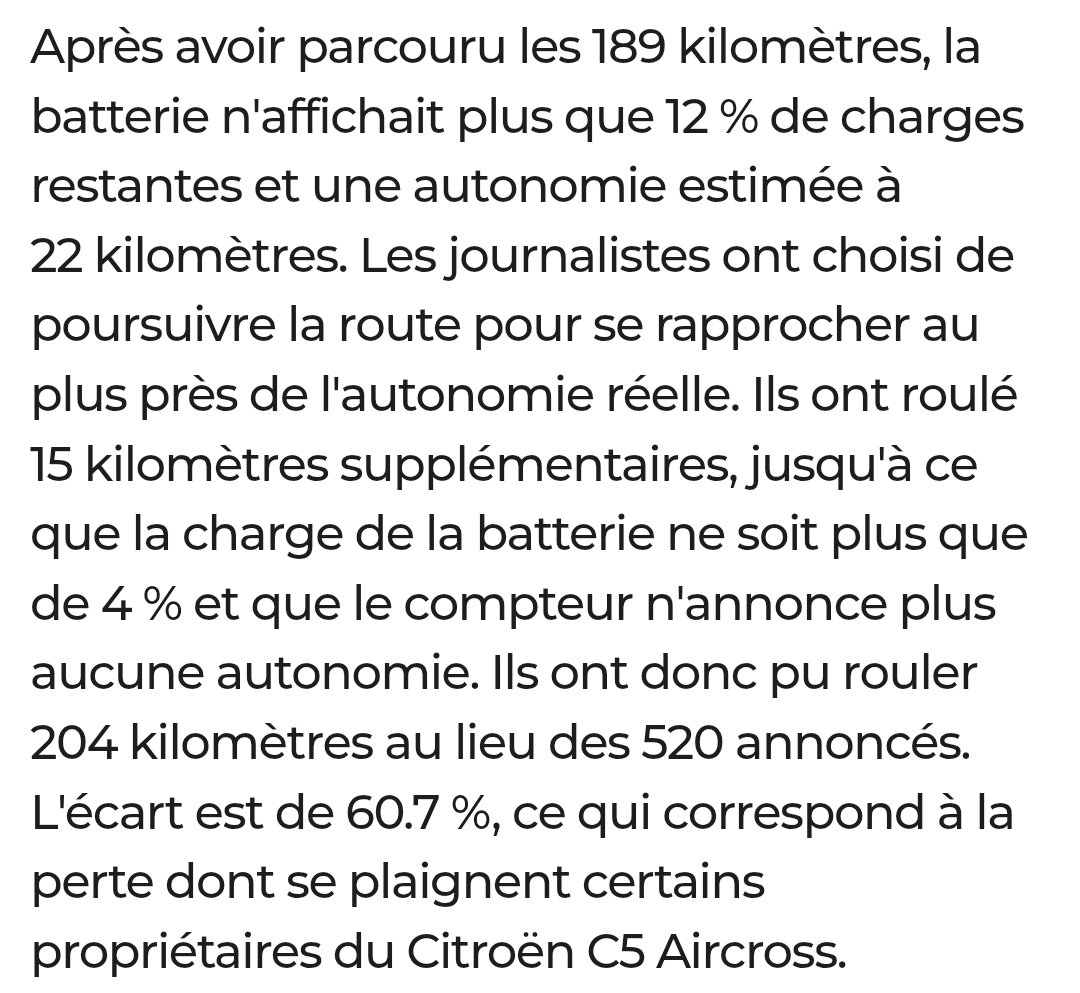 Après avoir parcouru les 189 kilomètres, la batterie n'affichait plus que 12 % de charges restantes et une autonomie estimée à 22 kilomètres. Les journalistes ont choisi de poursuivre la route pour se rapprocher au plus près de l'autonomie réelle. Ils ont roulé 15 kilomètres supplémentaires, jusqu'à ce que la charge de la batterie ne soit plus que de 4 % et que le compteur n'annonce plus aucune autonomie. Ils ont donc pu rouler 204 kilomètres au lieu des 520 annoncés. L'écart est de 60.7 %, ce qui correspond à la perte dont se plaignent certains propriétaires du Citroën C5 Aircross.